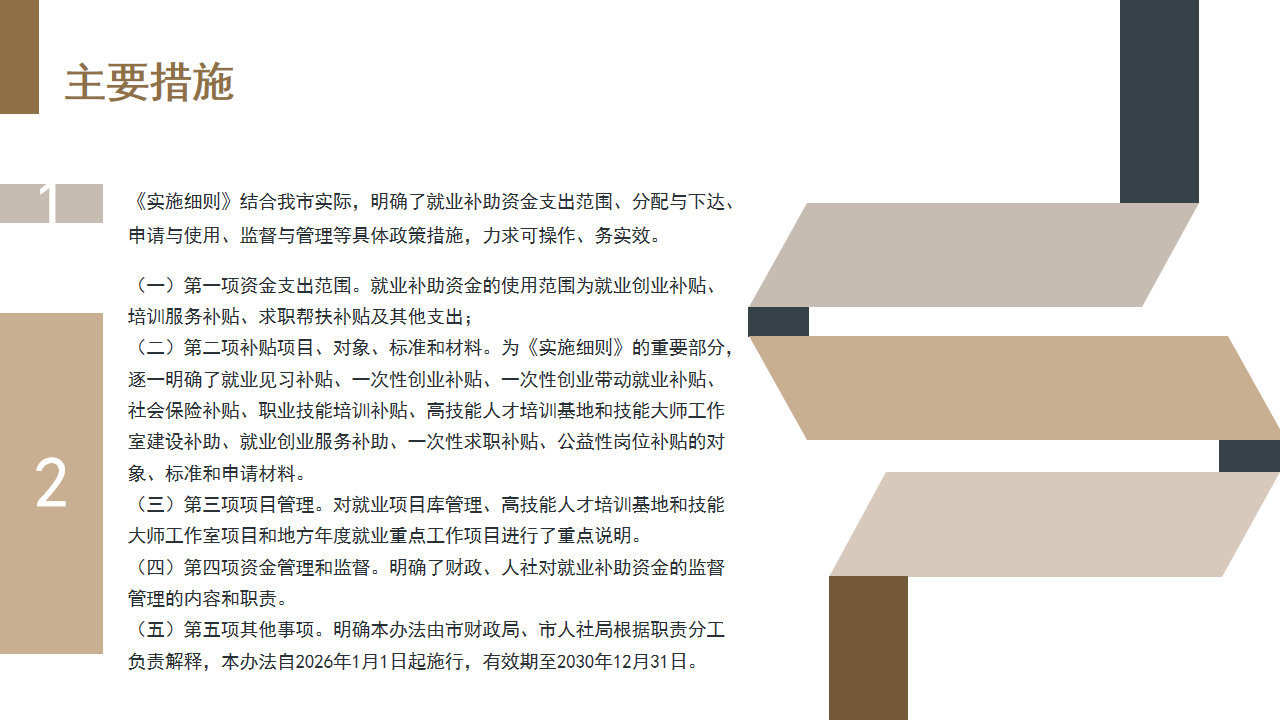 主要措施

1

《实施细则》结合我市实际，明确了就业补助资金支出范围、分配与下达、申请与使用、监督与管理等具体政策措施，力求可操作、务实效。

2

（一）第一项资金支出范围。就业补助资金的使用范围为就业创业补贴、培训服务补贴、求职帮扶补贴及其他支出；
（二）第二项补贴项目、对象、标准和材料。为《实施细则》的重要部分，逐一明确了就业见习补贴、一次性创业补贴、一次性创业带动就业补贴、社会保险补贴、职业技能培训补贴、高技能人才培训基地和技能大师工作室建设补助、就业创业服务补助、一次性求职补贴、公益性岗位补贴的对象、标准和申请材料。
（三）第三项项目管理。对就业项目库管理、高技能人才培训基地和技能大师工作室项目和地方年度就业重点工作项目进行了重点说明。
（四）第四项资金管理和监督。明确了财政、人社对就业补助资金的监督管理的内容和职责。
（五）第五项其他事项。明确本办法由市财政局、市人社局根据职责分工负责解释，本办法自2026年1月1日起施行，有效期至2030年12月31日。